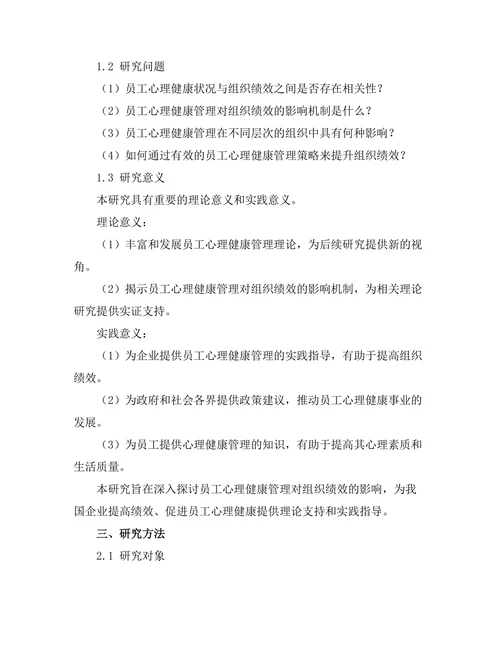 1.2 研究问题

（1）员工心理健康状况与组织绩效之间是否存在相关性？

（2）员工心理健康管理对组织绩效的影响机制是什么？

（3）员工心理健康管理在不同层次的组织中具有何种影响？

（4）如何通过有效的员工心理健康管理策略来提升组织绩效？

1.3 研究意义

本研究具有重要的理论意义和实践意义。

理论意义：

（1）丰富和发展员工心理健康管理理论，为后续研究提供新的视角。

（2）揭示员工心理健康管理对组织绩效的影响机制，为相关理论研究提供实证支持。

实践意义：

（1）为企业提供员工心理健康管理的实践指导，有助于提高组织绩效。

（2）为政府和社会各界提供政策建议，推动员工心理健康事业的发展。

（3）为员工提供心理健康管理的知识，有助于提高其心理素质和生活质量。

本研究旨在深入探讨员工心理健康管理对组织绩效的影响，为我国企业提高绩效、促进员工心理健康提供理论支持和实践指导。

三、研究方法

2.1 研究对象